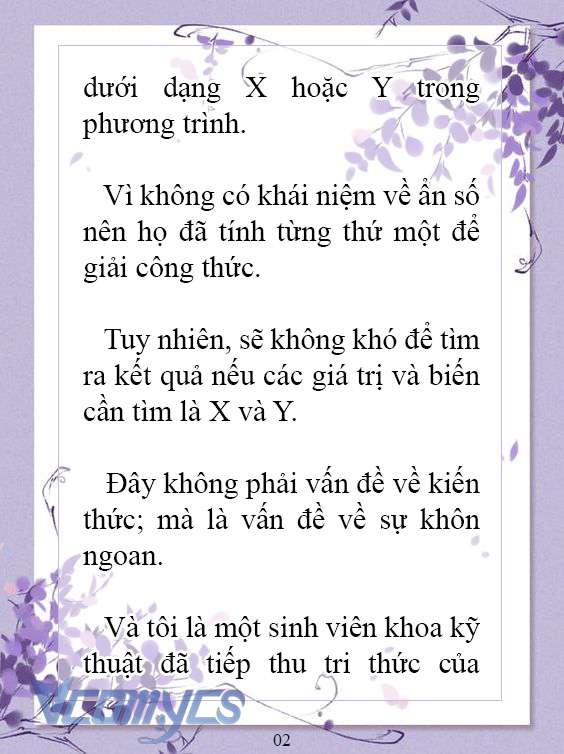 dưới dạng X hoặc Y trong phương trình.

Vì không có khái niệm về ẩn số nên họ đã tính từng thứ một để giải công thức.

Tuy nhiên, sẽ không khó để tìm ra kết quả nếu các giá trị và biến cần tìm là X và Y.

Đây không phải vấn đề về kiến thức; mà là vấn đề về sự khôn ngoan.

Và tôi là một sinh viên khoa kỹ thuật đã tiếp thu tri thức của

Vcomycs

02